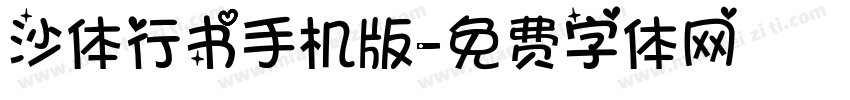 沙体行书手机版-免费字体网